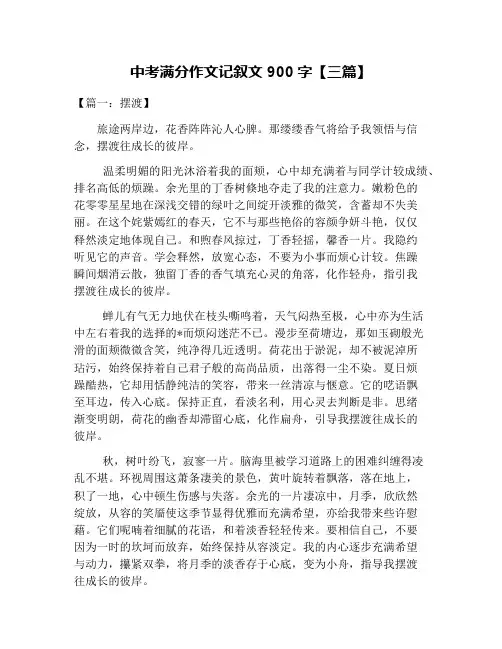 中考满分作文记叙文 900 字【三篇】

【篇一：摆渡】

旅途两岸边，花香阵阵沁人心脾。那缕缕香气将给予我领悟与信念，摆渡往成长的彼岸。

温柔明媚的阳光沐浴着我的面颊，心中却充满着与同学计较成绩、排名高低的烦躁。余光里的丁香树倏地夺走了我的注意力。嫩粉色的花零零星星地在深浅交错的绿叶之间绽开淡雅的微笑，含蓄却不失美丽。在这个姹紫嫣红的春天，它不与那些艳俗的容颜争妍斗艳，仅仅释然淡定地体现自己。和煦春风掠过，丁香轻摇，馨香一片。我隐约听见它的声音。学会释然，放宽心态，不要为小事而烦心计较。焦躁瞬间烟消云散，独留丁香的香气填充心灵的角落，化作轻舟，指引我摆渡往成长的彼岸。

蝉儿有气无力地伏在枝头嘶鸣着，天气闷热至极，心中亦为生活中左右着我的选择的*而烦闷迷茫不已。漫步至荷塘边，那如玉砌般光滑的面颊微微含笑，纯净得几近透明。荷花出于淤泥，却不被泥淖所玷污，始终保持着自己君子般的高尚品质，出落得一尘不染。夏日烦躁酷热，它却用恬静纯洁的笑容，带来一丝清凉与惬意。它的呓语飘至耳边，传入心底。保持正直，看淡名利，用心灵去判断是非。思绪渐变明朗，荷花的幽香却滞留心底，化作扁舟，引导我摆渡往成长的彼岸。

秋，树叶纷飞，寂寥一片。脑海里被学习道路上的困难纠缠得凌乱不堪。环视周围这萧条凄美的景色，黄叶旋转着飘落，落在地上，积了一地，心中顿生伤感与失落。余光的一片凄凉中，月季，欣欣然绽放，从容的笑靥使这季节显得优雅而充满希望，亦给我带来些许慰藉。它们呢喃着细腻的花语，和着淡香轻轻传来。要相信自己，不要因为一时的坎坷而放弃，始终保持从容淡定。我的内心逐步充满希望与动力，攥紧双拳，将月季的淡香存于心底，变为小舟，指导我摆渡往成长的彼岸。